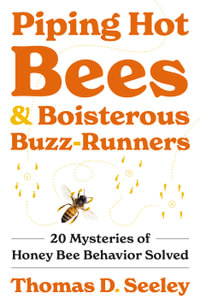 Piping Hot
Bees
& Boisterous
Buzz-Runners

20 Mysteries of
Honey Bee Behavior Solved

Thomas D. Seeley